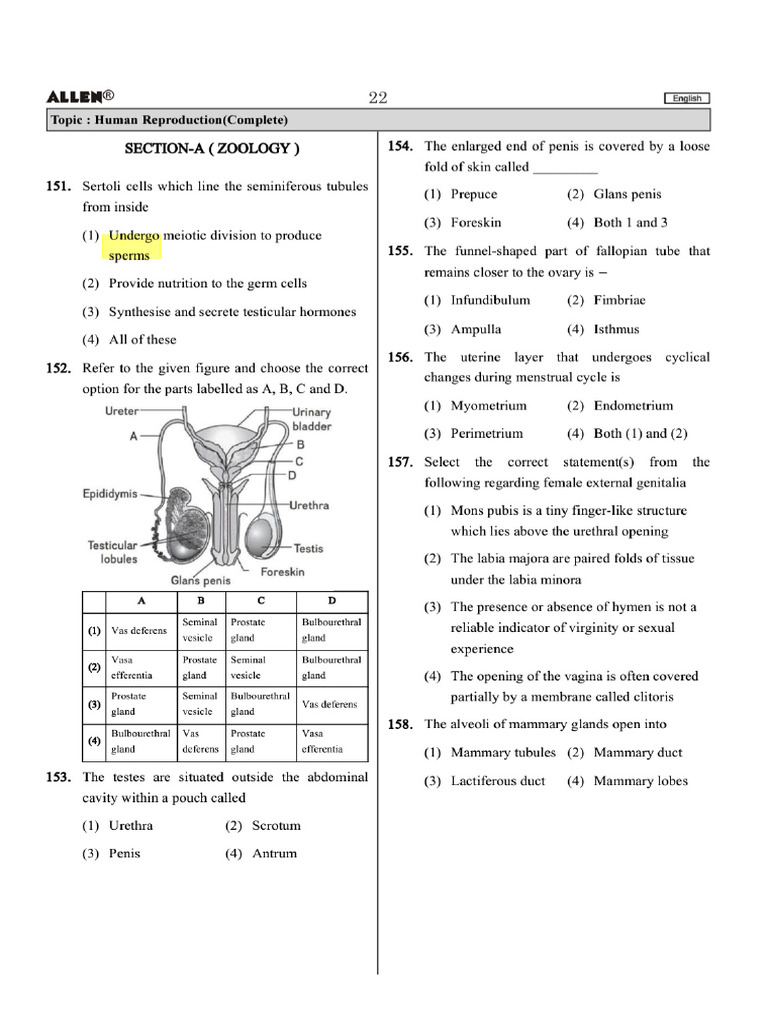 ALLEN®

22

English

Topic : Human Reproduction(Complete)

SECTION-A ( ZOOLOGY )

151. Sertoli cells which line the seminiferous tubules from inside

(1) Undergo meiotic division to produce sperms

(2) Provide nutrition to the germ cells

(3) Synthesise and secrete testicular hormones

(4) All of these

152. Refer to the given figure and choose the correct option for the parts labelled as A, B, C and D.

Ureter
Urinary bladder
A
B
C
D
Epididymis
Urethra
Testicular lobules
Testis
Foreskin
Glans penis

| | A | B | C | D |
|---|---|---|---|---|
| (1) | Vas deferens | Seminal vesicle | Prostate gland | Bulbourethral gland |
| (2) | Vasa efferentia | Prostate gland | Seminal vesicle | Bulbourethral gland |
| (3) | Prostate gland | Seminal vesicle | Bulbourethral gland | Vas deferens |
| (4) | Bulbourethral gland | Vas deferens | Prostate gland | Vasa efferentia |

153. The testes are situated outside the abdominal cavity within a pouch called

(1) Urethra (2) Scrotum

(3) Penis (4) Antrum

154. The enlarged end of penis is covered by a loose fold of skin called _________

(1) Prepuce (2) Glans penis

(3) Foreskin (4) Both 1 and 3

155. The funnel-shaped part of fallopian tube that remains closer to the ovary is –

(1) Infundibulum (2) Fimbriae

(3) Ampulla (4) Isthmus

156. The uterine layer that undergoes cyclical changes during menstrual cycle is

(1) Myometrium (2) Endometrium

(3) Perimetrium (4) Both (1) and (2)

157. Select the correct statement(s) from the following regarding female external genitalia

(1) Mons pubis is a tiny finger-like structure which lies above the urethral opening

(2) The labia majora are paired folds of tissue under the labia minora

(3) The presence or absence of hymen is not a reliable indicator of virginity or sexual experience

(4) The opening of the vagina is often covered partially by a membrane called clitoris

158. The alveoli of mammary glands open into

(1) Mammary tubules (2) Mammary duct

(3) Lactiferous duct (4) Mammary lobes